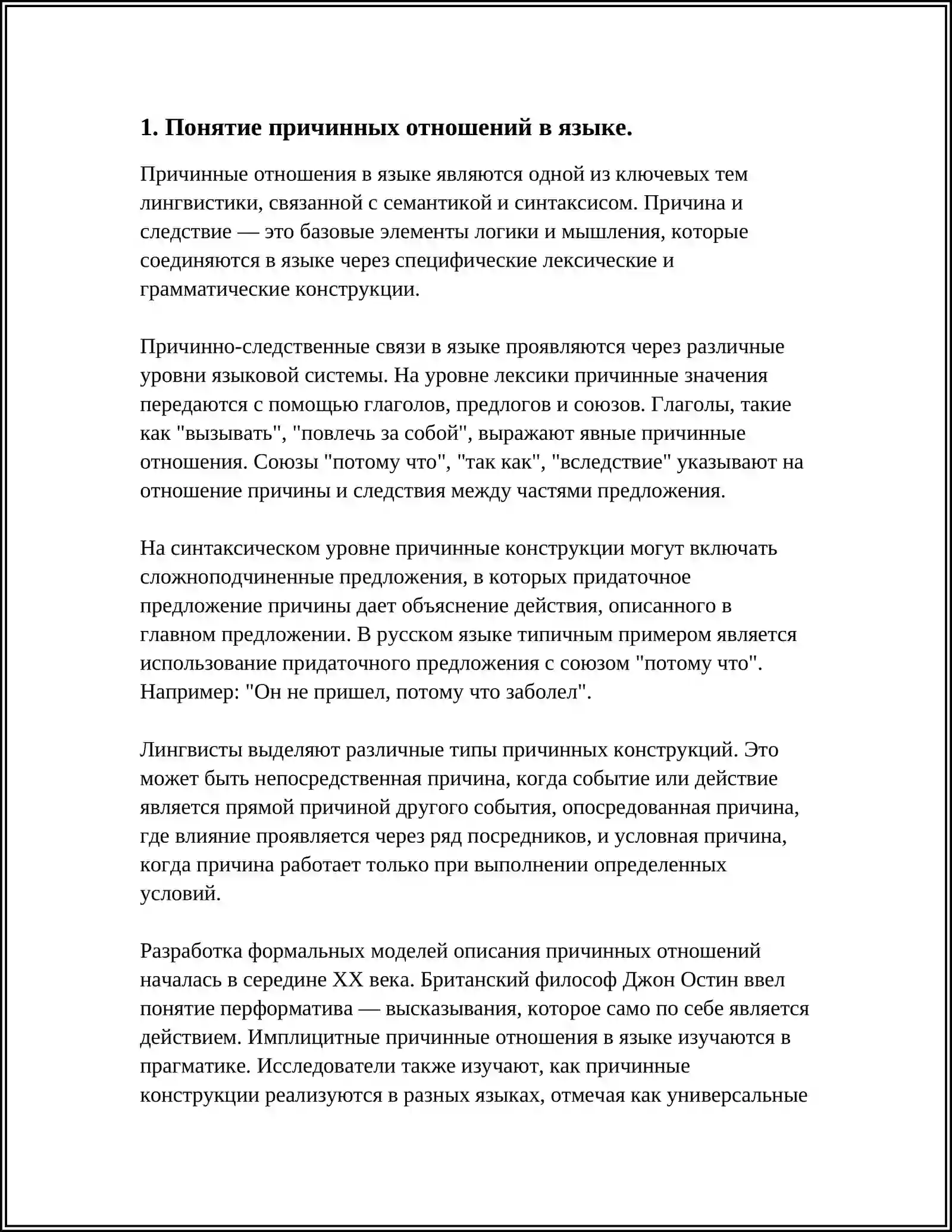 1. Понятие причинных отношений в языке.

Причинные отношения в языке являются одной из ключевых тем лингвистики, связанной с семантикой и синтаксисом. Причина и следствие — это базовые элементы логики и мышления, которые соединяются в языке через специфические лексические и грамматические конструкции.

Причинно-следственные связи в языке проявляются через различные уровни языковой системы. На уровне лексики причинные значения передаются с помощью глаголов, предлогов и союзов. Глаголы, такие как "вызывать", "повлечь за собой", выражают явные причинные отношения. Союзы "потому что", "так как", "вследствие" указывают на отношение причины и следствия между частями предложения.

На синтаксическом уровне причинные конструкции могут включать сложноподчиненные предложения, в которых придаточное предложение причины дает объяснение действия, описанного в главном предложении. В русском языке типичным примером является использование придаточного предложения с союзом "потому что". Например: "Он не пришел, потому что заболел".

Лингвисты выделяют различные типы причинных конструкций. Это может быть непосредственная причина, когда событие или действие является прямой причиной другого события, опосредованная причина, где влияние проявляется через ряд посредников, и условная причина, когда причина работает только при выполнении определенных условий.

Разработка формальных моделей описания причинных отношений началась в середине XX века. Британский философ Джон Остин ввел понятие перформатива — высказывания, которое само по себе является действием. Имплицитные причинные отношения в языке изучаются в прагматике. Исследователи также изучают, как причинные конструкции реализуются в разных языках, отмечая как универсальные